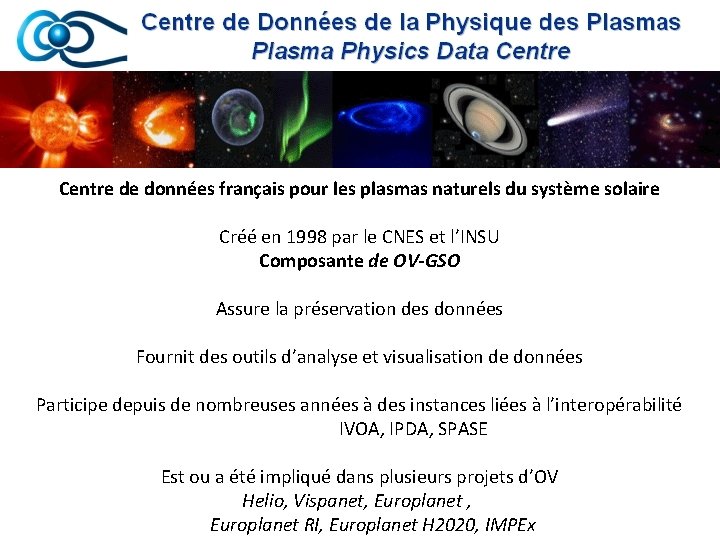 Centre de Données de la Physique des Plasmas
Plasma Physics Data Centre

Centre de données français pour les plasmas naturels du système solaire

Créé en 1998 par le CNES et l'INSU
Composante de OV-GSO

Assure la préservation des données

Fournit des outils d'analyse et visualisation de données

Participe depuis de nombreuses années à des instances liées à l'interopérabilité IVOA, IPDA, SPASE

Est ou a été impliqué dans plusieurs projets d'OV
Helio, Vispanet, Europlanet ,
Europlanet RI, Europlanet H2020, IMPEx